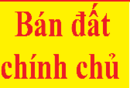 Bán đất chính chủ